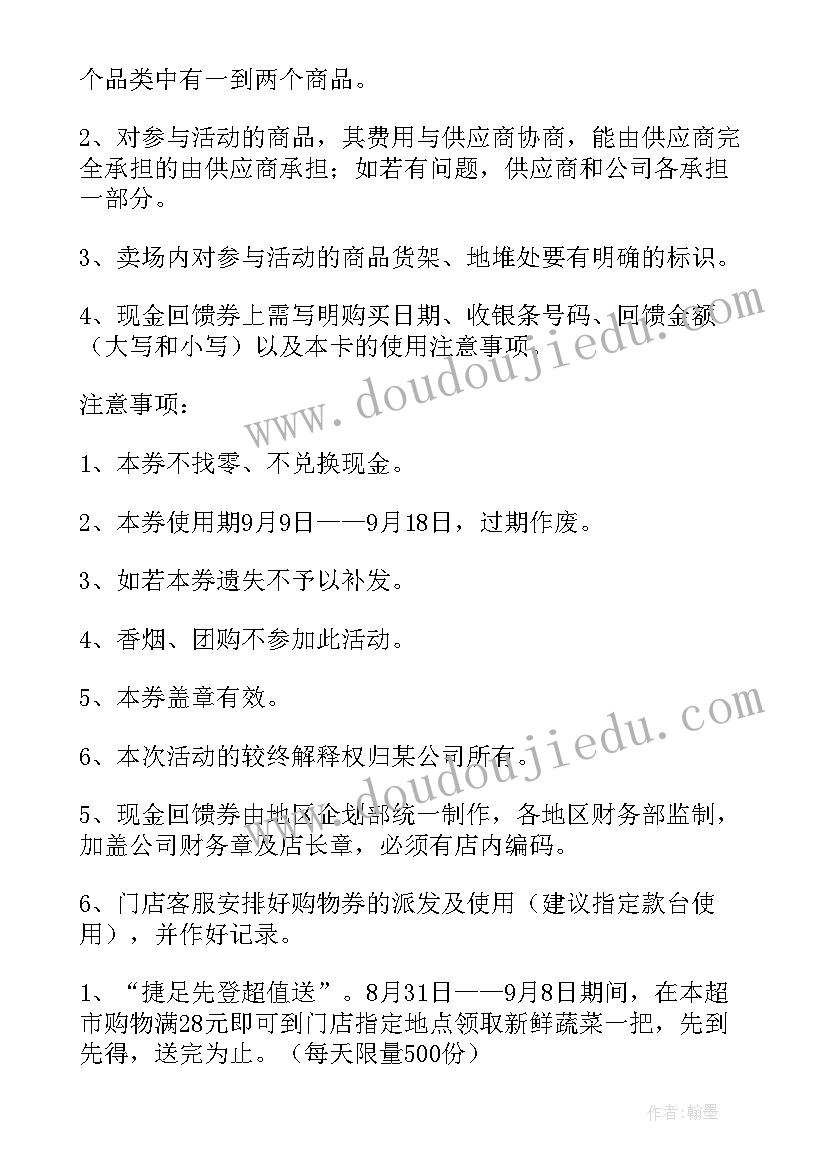 个品类中有一到两个商品。

2、对参与活动的商品，其费用与供应商协商，能由供应商完全承担的由供应商承担；如若有问题，供应商和公司各承担一部分。

3、卖场内对参与活动的商品货架、地堆处要有明确的标识。

4、现金回馈券上需写明购买日期、收银条号码、回馈金额（大写和小写）以及本卡的使用注意事项。

注意事项：

1、本券不找零、不兑换现金。

2、本券使用期9月9日——9月18日，过期作废。

3、如若本券遗失不予以补发。

4、香烟、团购不参加此活动。

5、本券盖章有效。

6、本次活动的较终解释权归某公司所有。

5、现金回馈券由地区企划部统一制作，各地区财务部监制，加盖公司财务章及店长章，必须有店内编码。

6、门店客服安排好购物券的派发及使用（建议指定款台使用），并作好记录。

1、“捷足先登超值送”。8月31日——9月8日期间，在本超市购物满28元即可到门店指定地点领取新鲜蔬菜一把，先到先得，送完为止。（每天限量500份）

www.doudoujiedu.com

www.doudoujiedu.com

作者：翰墨